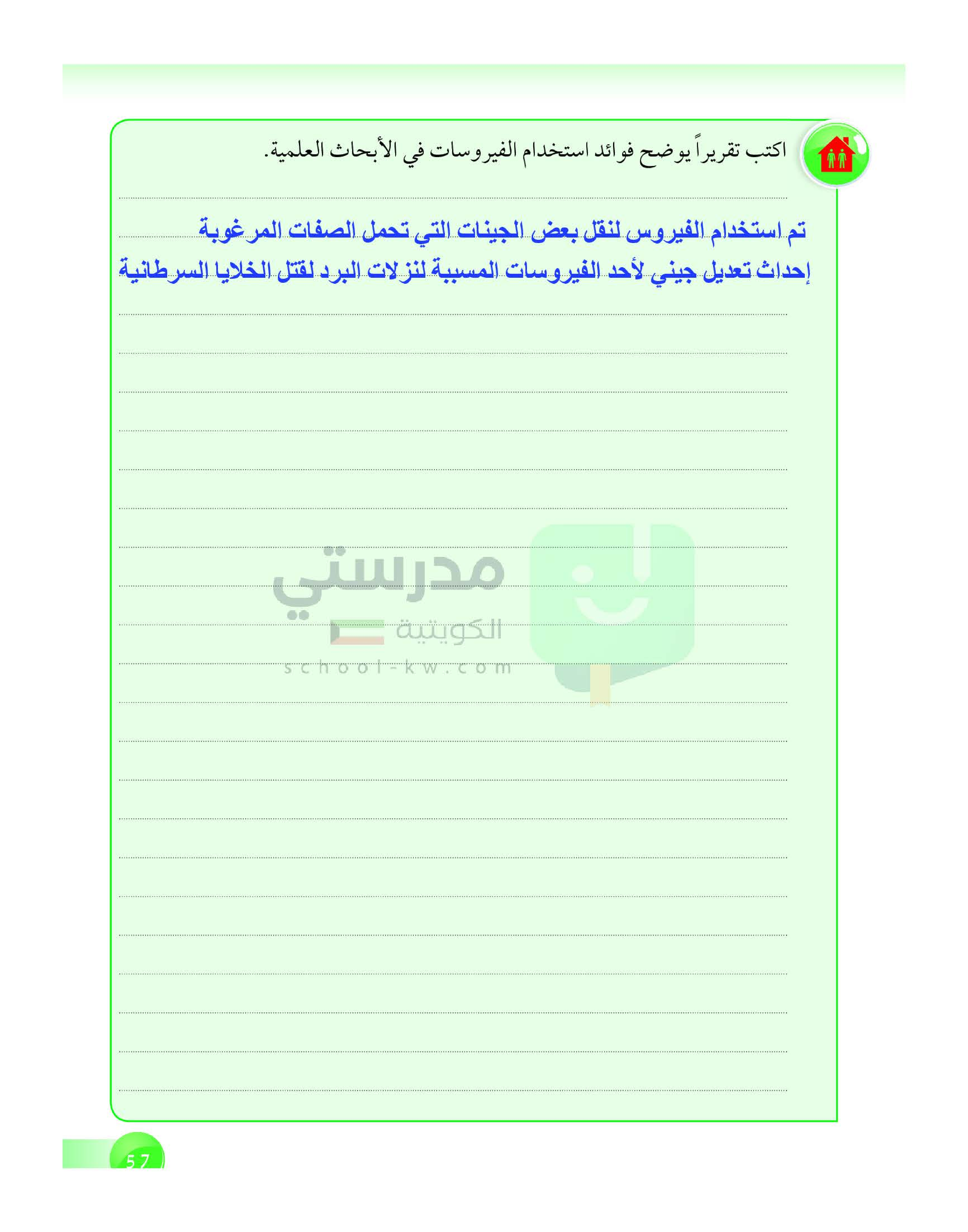 اكتب تقريراً يوضح فوائد استخدام الفيروسات في الأبحاث العلمية.

تم استخدام الفيروس لنقل بعض الجينات التي تحمل الصفات المرغوبة
إحداث تعديل جيني لأحد الفيروسات المسببة لنزلات البرد لقتل الخلايا السرطانية

مدرستي
الكويتية
school-kw.com

57